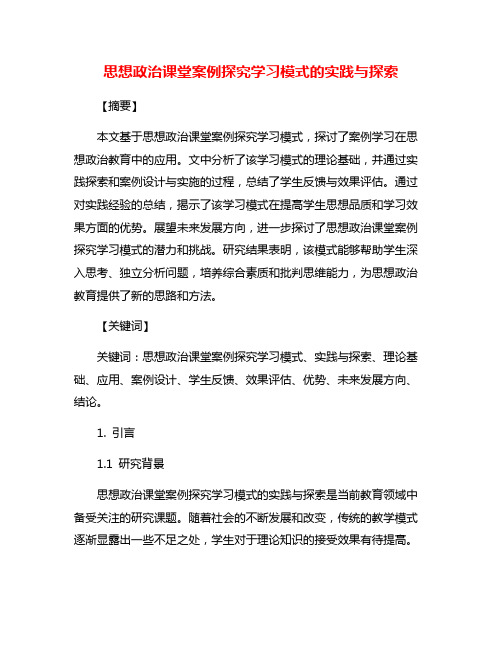 思想政治课堂案例探究学习模式的实践与探索

【摘要】

本文基于思想政治课堂案例探究学习模式，探讨了案例学习在思想政治教育中的应用。文中分析了该学习模式的理论基础，并通过实践探索和案例设计与实施的过程，总结了学生反馈与效果评估。通过对实践经验的总结，揭示了该学习模式在提高学生思想品质和学习效果方面的优势。展望未来发展方向，进一步探讨了思想政治课堂案例探究学习模式的潜力和挑战。研究结果表明，该模式能够帮助学生深入思考、独立分析问题，培养综合素质和批判思维能力，为思想政治教育提供了新的思路和方法。

【关键词】

关键词：思想政治课堂案例探究学习模式、实践与探索、理论基础、应用、案例设计、学生反馈、效果评估、优势、未来发展方向、结论。

1. 引言

1.1 研究背景

思想政治课堂案例探究学习模式的实践与探索是当前教育领域中备受关注的研究课题。随着社会的不断发展和改变，传统的教学模式逐渐显露出一些不足之处，学生对于理论知识的接受效果有待提高。